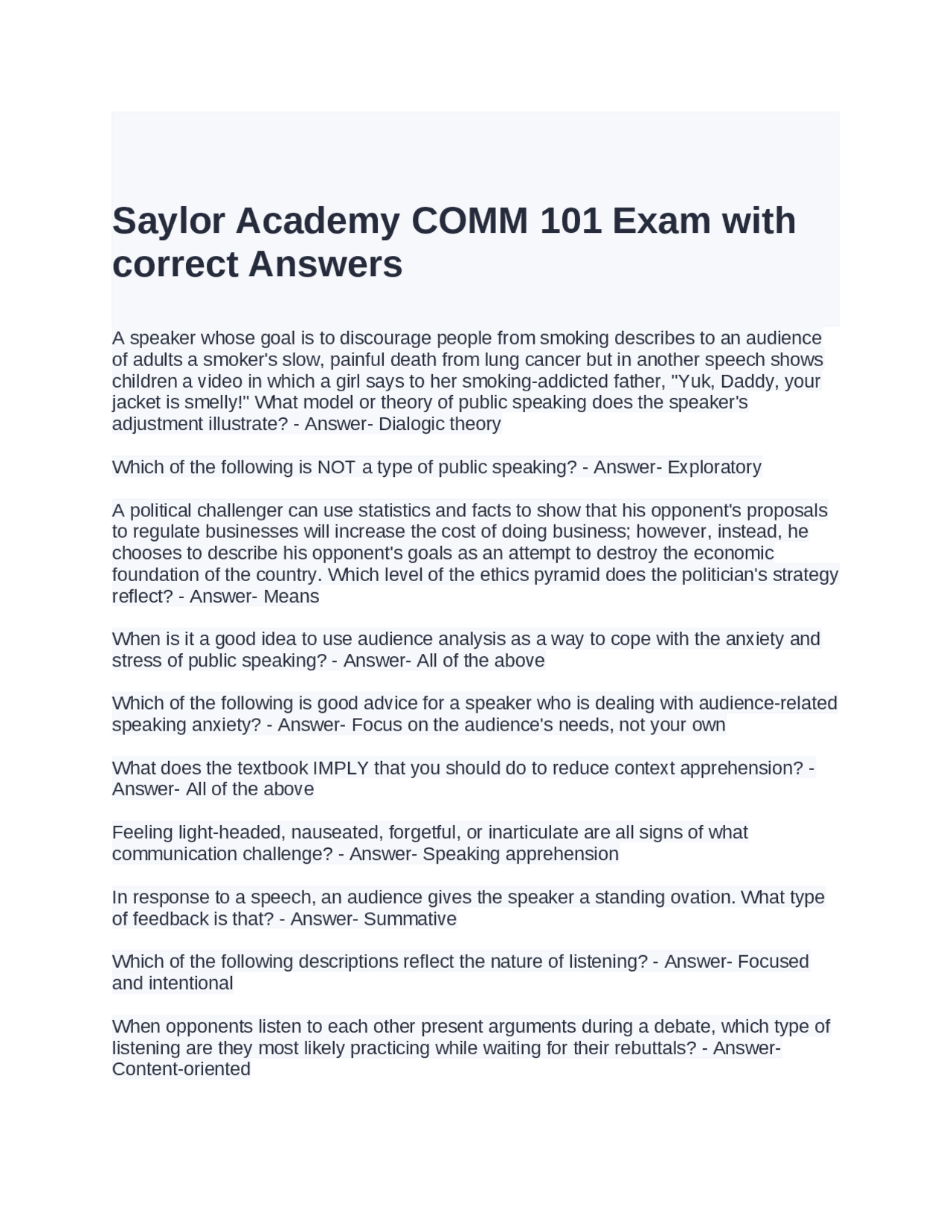 Saylor Academy COMM 101 Exam with correct Answers

A speaker whose goal is to discourage people from smoking describes to an audience of adults a smoker's slow, painful death from lung cancer but in another speech shows children a video in which a girl says to her smoking-addicted father, "Yuk, Daddy, your jacket is smelly!" What model or theory of public speaking does the speaker's adjustment illustrate? - Answer- Dialogic theory

Which of the following is NOT a type of public speaking? - Answer- Exploratory

A political challenger can use statistics and facts to show that his opponent's proposals to regulate businesses will increase the cost of doing business; however, instead, he chooses to describe his opponent's goals as an attempt to destroy the economic foundation of the country. Which level of the ethics pyramid does the politician's strategy reflect? - Answer- Means

When is it a good idea to use audience analysis as a way to cope with the anxiety and stress of public speaking? - Answer- All of the above

Which of the following is good advice for a speaker who is dealing with audience-related speaking anxiety? - Answer- Focus on the audience's needs, not your own

What does the textbook IMPLY that you should do to reduce context apprehension? - Answer- All of the above

Feeling light-headed, nauseated, forgetful, or inarticulate are all signs of what communication challenge? - Answer- Speaking apprehension

In response to a speech, an audience gives the speaker a standing ovation. What type of feedback is that? - Answer- Summative

Which of the following descriptions reflect the nature of listening? - Answer- Focused and intentional

When opponents listen to each other present arguments during a debate, which type of listening are they most likely practicing while waiting for their rebuttals? - Answer- Content-oriented